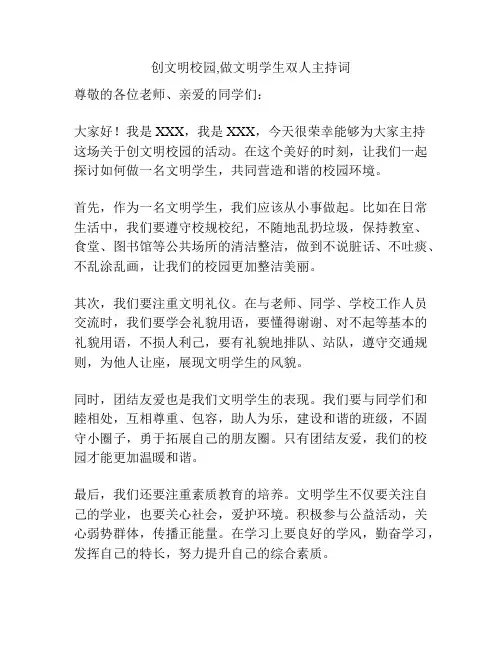 创文明校园,做文明学生双人主持词

尊敬的各位老师、亲爱的同学们：

大家好！我是 XXX，我是 XXX，今天很荣幸能够为大家主持这场关于创文明校园的活动。在这个美好的时刻，让我们一起探讨如何做一名文明学生，共同营造和谐的校园环境。

首先，作为一名文明学生，我们应该从小事做起。比如在日常生活中，我们要遵守校规校纪，不随地乱扔垃圾，保持教室、食堂、图书馆等公共场所的清洁整洁，做到不说脏话、不吐痰、不乱涂乱画，让我们的校园更加整洁美丽。

其次，我们要注重文明礼仪。在与老师、同学、学校工作人员交流时，我们要学会礼貌用语，要懂得谢谢、对不起等基本的礼貌用语，不损人利己，要有礼貌地排队、站队，遵守交通规则，为他人让座，展现文明学生的风貌。

同时，团结友爱也是我们文明学生的表现。我们要与同学们和睦相处，互相尊重、包容，助人为乐，建设和谐的班级，不固守小圈子，勇于拓展自己的朋友圈。只有团结友爱，我们的校园才能更加温暖和谐。

最后，我们还要注重素质教育的培养。文明学生不仅要关注自己的学业，也要关心社会，爱护环境。积极参与公益活动，关心弱势群体，传播正能量。在学习上要良好的学风，勤奋学习，发挥自己的特长，努力提升自己的综合素质。